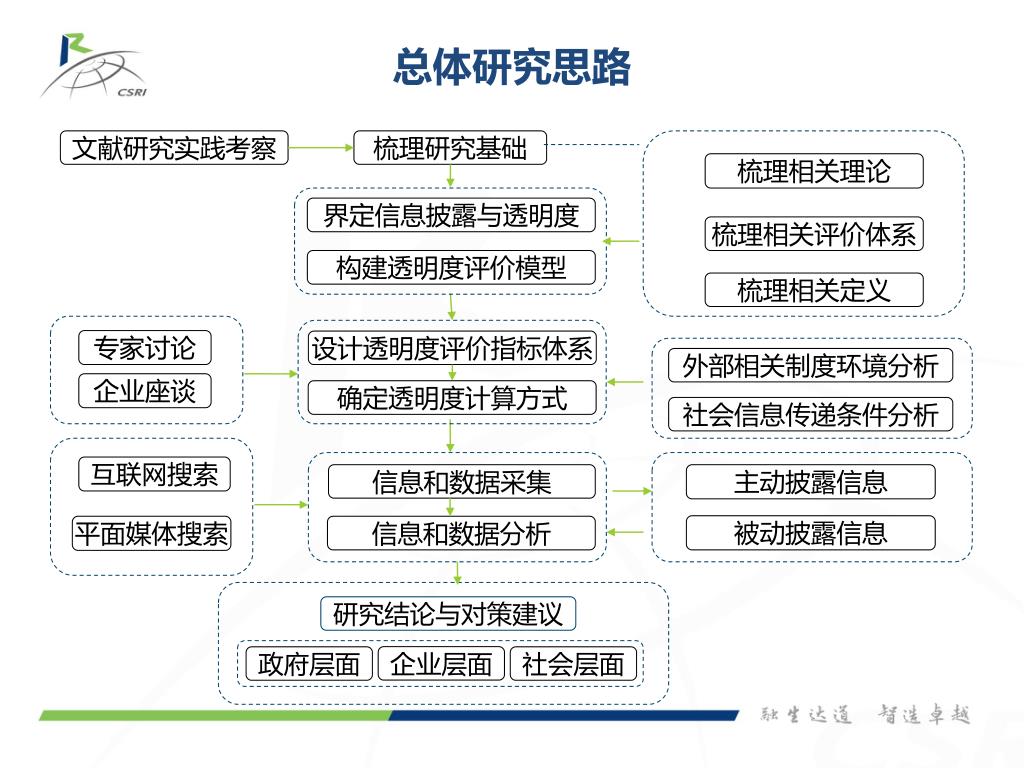 CSRI

总体研究思路

文献研究实践考察

梳理研究基础

梳理相关理论

梳理相关评价体系

梳理相关定义

界定信息披露与透明度

构建透明度评价模型

专家讨论

企业座谈

设计透明度评价指标体系

确定透明度计算方式

外部相关制度环境分析

社会信息传递条件分析

互联网搜索

平面媒体搜索

信息和数据采集

信息和数据分析

主动披露信息

被动披露信息

研究结论与对策建议

政府层面

企业层面

社会层面

融生达道 智造卓越